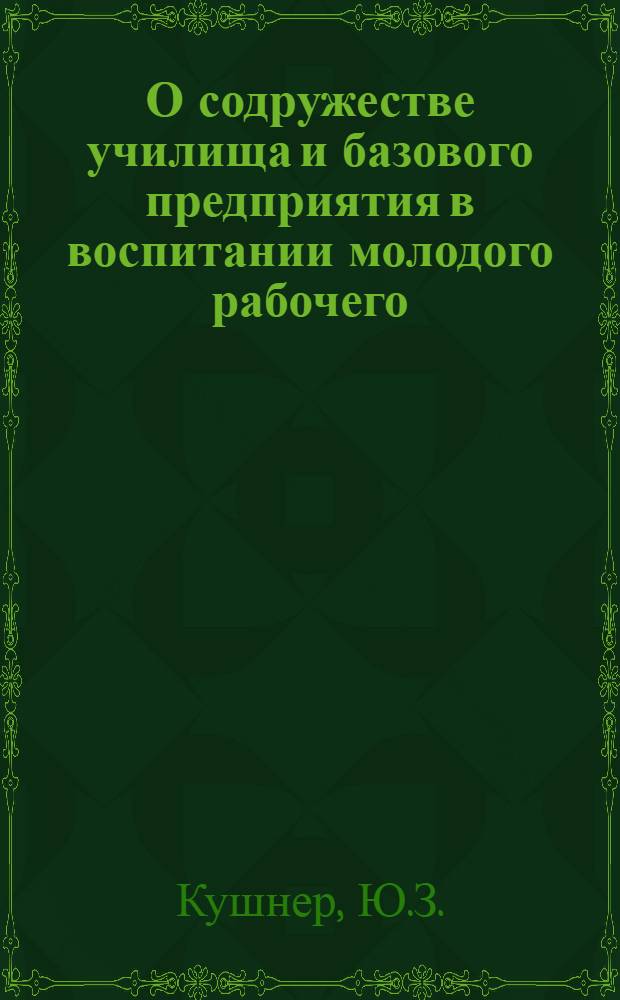 О содружестве училища и базового предприятия в воспитании молодого рабочего

Кушнер, Ю.З.